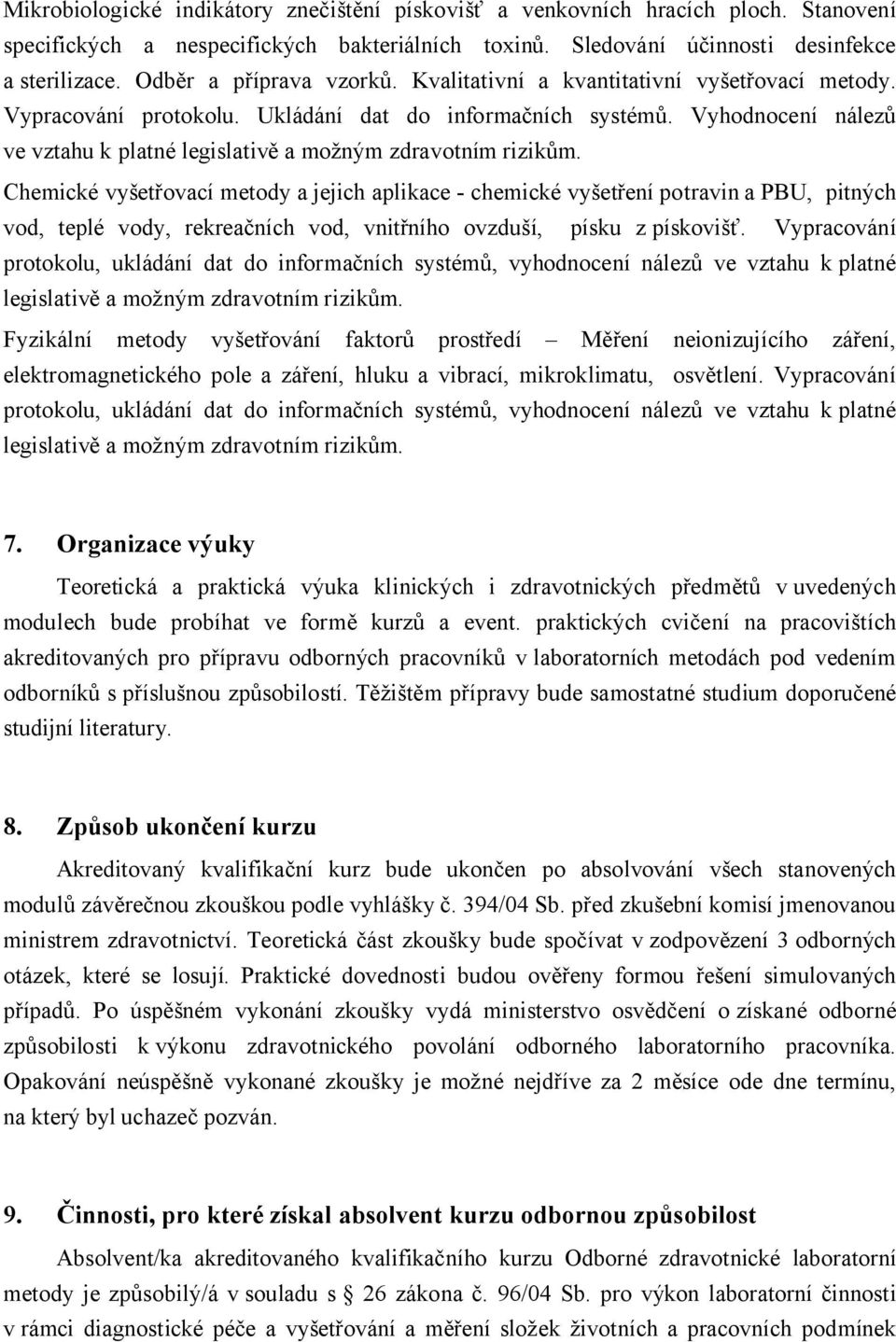 Mikrobiologické indikátory znečištění pískovišť a venkovních hracích ploch. Stanovení specifických a nespecifických bakteriálních toxinů. Sledování účinnosti desinfekce a sterilizace. Odběr a příprava vzorků. Kvalitativní a kvantitativní vyšetřovací metody. Vypracování protokolu. Ukládání dat do informačních systémů. Vyhodnocení nálezů ve vztahu k platné legislativě a možným zdravotním rizikům.

Chemické vyšetřovací metody a jejich aplikace - chemické vyšetření potravin a PBU, pitných vod, teplé vody, rekreačních vod, vnitřního ovzduší, písku z pískovišť. Vypracování protokolu, ukládání dat do informačních systémů, vyhodnocení nálezů ve vztahu k platné legislativě a možným zdravotním rizikům.

Fyzikální metody vyšetřování faktorů prostředí – Měření neionizujícího záření, elektromagnetického pole a záření, hluku a vibrací, mikroklimatu, osvětlení. Vypracování protokolu, ukládání dat do informačních systémů, vyhodnocení nálezů ve vztahu k platné legislativě a možným zdravotním rizikům.

7. Organizace výuky

Teoretická a praktická výuka klinických i zdravotnických předmětů v uvedených modulech bude probíhat ve formě kurzů a event. praktických cvičení na pracovištích akreditovaných pro přípravu odborných pracovníků v laboratorních metodách pod vedením odborníků s příslušnou způsobilostí. Těžištěm přípravy bude samostatné studium doporučené studijní literatury.

8. Způsob ukončení kurzu

Akreditovaný kvalifikační kurz bude ukončen po absolvování všech stanovených modulů závěrečnou zkouškou podle vyhlášky č. 394/04 Sb. před zkušební komisí jmenovanou ministrem zdravotnictví. Teoretická část zkoušky bude spočívat v zodpovězení 3 odborných otázek, které se losují. Praktické dovednosti budou ověřeny formou řešení simulovaných případů. Po úspěšném vykonání zkoušky vydá ministerstvo osvědčení o získané odborné způsobilosti k výkonu zdravotnického povolání odborného laboratorního pracovníka. Opakování neúspěšně vykonané zkoušky je možné nejdříve za 2 měsíce ode dne termínu, na který byl uchazeč pozván.

9. Činnosti, pro které získal absolvent kurzu odbornou způsobilost

Absolvent/ka akreditovaného kvalifikačního kurzu Odborné zdravotnické laboratorní metody je způsobilý/á v souladu s § 26 zákona č. 96/04 Sb. pro výkon laboratorní činnosti v rámci diagnostické péče a vyšetřování a měření složek životních a pracovních podmínek